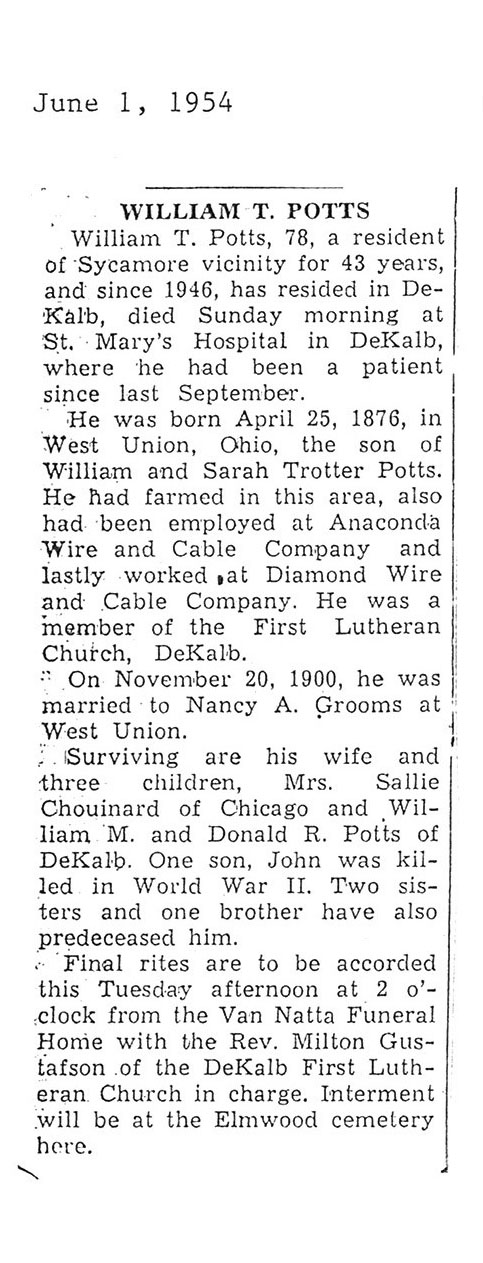 June 1, 1954

WILLIAM T. POTTS

William T. Potts, 78, a resident of Sycamore vicinity for 43 years, and since 1946, has resided in DeKalb, died Sunday morning at St. Mary's Hospital in DeKalb, where he had been a patient since last September.

He was born April 25, 1876, in West Union, Ohio, the son of William and Sarah Trotter Potts. He had farmed in this area, also had been employed at Anaconda Wire and Cable Company and lastly worked at Diamond Wire and Cable Company. He was a member of the First Lutheran Church, DeKalb.

On November 20, 1900, he was married to Nancy A. Grooms at West Union.

Surviving are his wife and three children, Mrs. Sallie Chouinard of Chicago and William M. and Donald R. Potts of DeKalb. One son, John was killed in World War II. Two sisters and one brother have also predeceased him.

Final rites are to be accorded this Tuesday afternoon at 2 o'clock from the Van Natta Funeral Home with the Rev. Milton Gustafson of the DeKalb First Lutheran Church in charge. Interment will be at the Elmwood cemetery here.